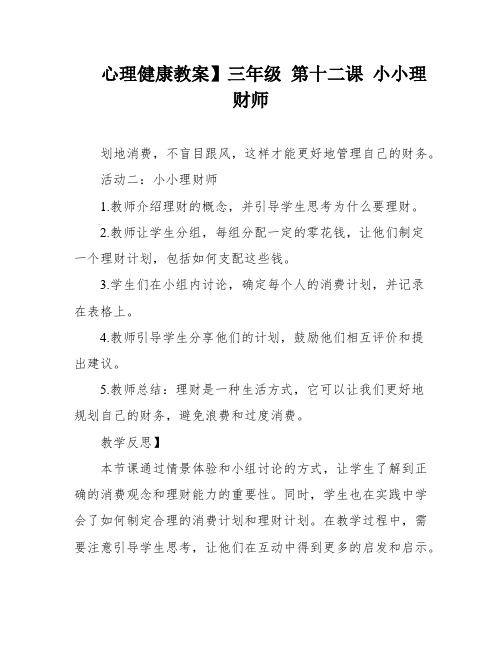 心理健康教案】三年级 第十二课 小小理财师

划地消费，不盲目跟风，这样才能更好地管理自己的财务。

活动二：小小理财师

1.教师介绍理财的概念，并引导学生思考为什么要理财。

2.教师让学生分组，每组分配一定的零花钱，让他们制定一个理财计划，包括如何支配这些钱。

3.学生们在小组内讨论，确定每个人的消费计划，并记录在表格上。

4.教师引导学生分享他们的计划，鼓励他们相互评价和提出建议。

5.教师总结：理财是一种生活方式，它可以让我们更好地规划自己的财务，避免浪费和过度消费。

教学反思】

本节课通过情景体验和小组讨论的方式，让学生了解到正确的消费观念和理财能力的重要性。同时，学生也在实践中学会了如何制定合理的消费计划和理财计划。在教学过程中，需要注意引导学生思考，让他们在互动中得到更多的启发和启示。